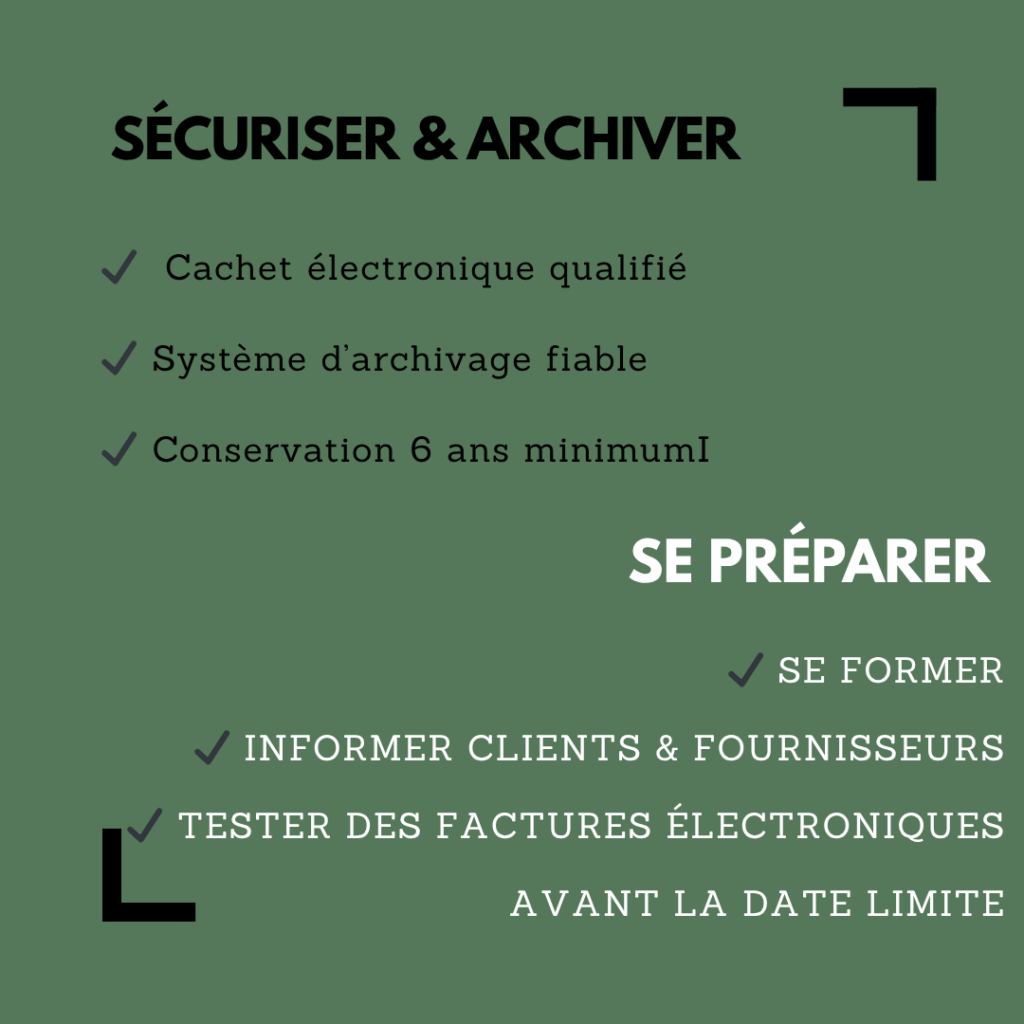 SÉCURISER & ARCHIVER

✓ Cachet électronique qualifié

✓ Système d'archivage fiable

✓ Conservation 6 ans minimumI

SE PRÉPARER

✓ SE FORMER

✓ INFORMER CLIENTS & FOURNISSEURS

✓ TESTER DES FACTURES ÉLECTRONIQUES AVANT LA DATE LIMITE